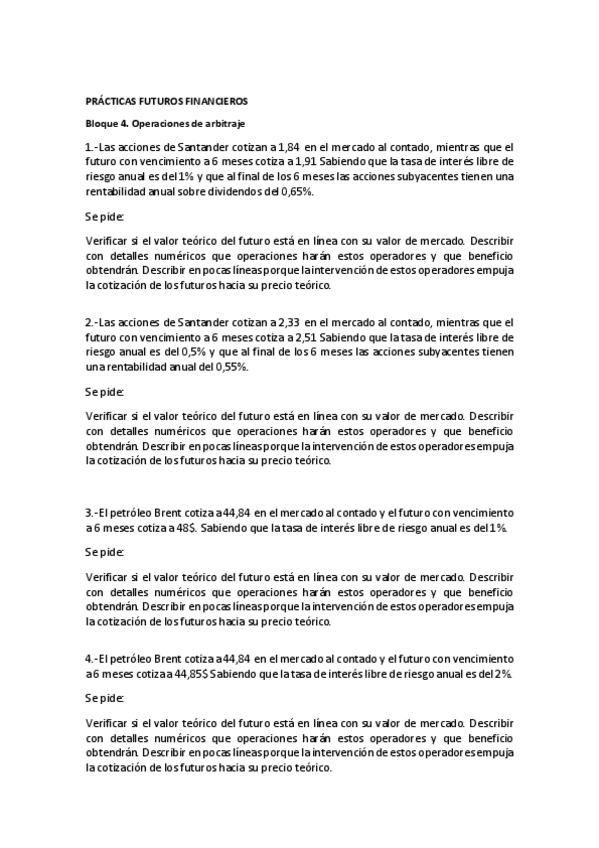 PRÁCTICAS FUTUROS FINANCIEROS

Bloque 4. Operaciones de arbitraje

1.-Las acciones de Santander cotizan a 1,84 en el mercado al contado, mientras que el futuro con vencimiento a 6 meses cotiza a 1,91 Sabiendo que la tasa de interés libre de riesgo anual es del 1% y que al final de los 6 meses las acciones subyacentes tienen una rentabilidad anual sobre dividendos del 0,65%.

Se pide:

Verificar si el valor teórico del futuro está en línea con su valor de mercado. Describir con detalles numéricos que operaciones harán estos operadores y que beneficio obtendrán. Describir en pocas líneas porque la intervención de estos operadores empuja la cotización de los futuros hacia su precio teórico.

2.-Las acciones de Santander cotizan a 2,33 en el mercado al contado, mientras que el futuro con vencimiento a 6 meses cotiza a 2,51 Sabiendo que la tasa de interés libre de riesgo anual es del 0,5% y que al final de los 6 meses las acciones subyacentes tienen una rentabilidad anual del 0,55%.

Se pide:

Verificar si el valor teórico del futuro está en línea con su valor de mercado. Describir con detalles numéricos que operaciones harán estos operadores y que beneficio obtendrán. Describir en pocas líneas porque la intervención de estos operadores empuja la cotización de los futuros hacia su precio teórico.

3.-El petróleo Brent cotiza a 44,84 en el mercado al contado y el futuro con vencimiento a 6 meses cotiza a 48$. Sabiendo que la tasa de interés libre de riesgo anual es del 1%.

Se pide:

Verificar si el valor teórico del futuro está en línea con su valor de mercado. Describir con detalles numéricos que operaciones harán estos operadores y que beneficio obtendrán. Describir en pocas líneas porque la intervención de estos operadores empuja la cotización de los futuros hacia su precio teórico.

4.-El petróleo Brent cotiza a 44,84 en el mercado al contado y el futuro con vencimiento a 6 meses cotiza a 44,85$ Sabiendo que la tasa de interés libre de riesgo anual es del 2%.

Se pide:

Verificar si el valor teórico del futuro está en línea con su valor de mercado. Describir con detalles numéricos que operaciones harán estos operadores y que beneficio obtendrán. Describir en pocas líneas porque la intervención de estos operadores empuja la cotización de los futuros hacia su precio teórico.